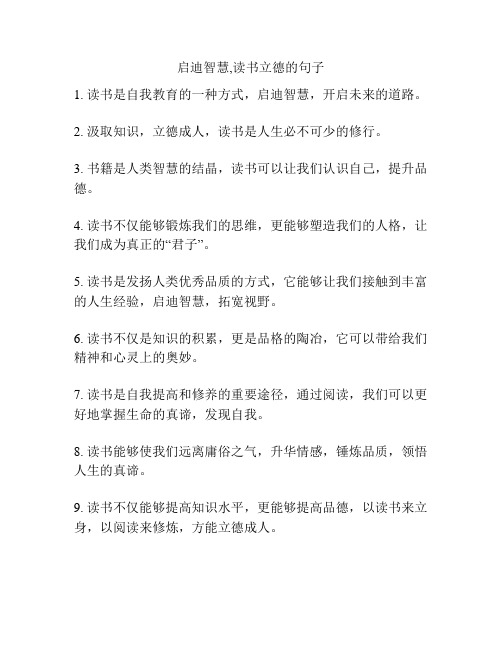 启迪智慧,读书立德的句子

1. 读书是自我教育的一种方式，启迪智慧，开启未来的道路。

2. 汲取知识，立德成人，读书是人生必不可少的修行。

3. 书籍是人类智慧的结晶，读书可以让我们认识自己，提升品德。

4. 读书不仅能够锻炼我们的思维，更能够塑造我们的人格，让我们成为真正的“君子”。

5. 读书是发扬人类优秀品质的方式，它能够让我们接触到丰富的人生经验，启迪智慧，拓宽视野。

6. 读书不仅是知识的积累，更是品格的陶冶，它可以带给我们精神和心灵上的奥妙。

7. 读书是自我提高和修养的重要途径，通过阅读，我们可以更好地掌握生命的真谛，发现自我。

8. 读书能够使我们远离庸俗之气，升华情感，锤炼品质，领悟人生的真谛。

9. 读书不仅能够提高知识水平，更能够提高品德，以读书来立身，以阅读来修炼，方能立德成人。